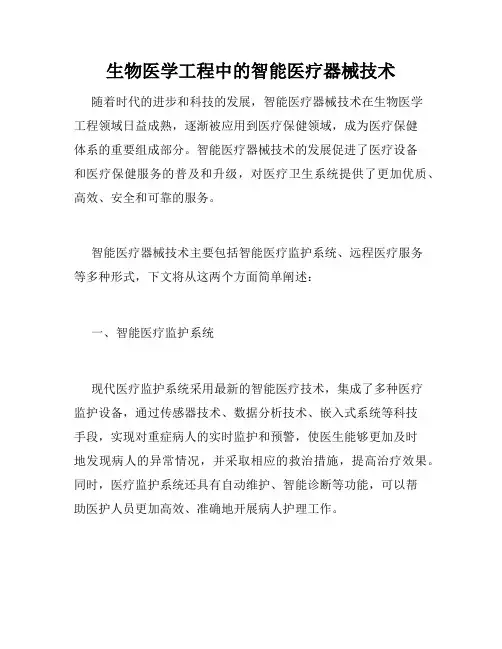 生物医学工程中的智能医疗器械技术

随着时代的进步和科技的发展，智能医疗器械技术在生物医学工程领域日益成熟，逐渐被应用到医疗保健领域，成为医疗保健体系的重要组成部分。智能医疗器械技术的发展促进了医疗设备和医疗保健服务的普及和升级，对医疗卫生系统提供了更加优质、高效、安全和可靠的服务。

智能医疗器械技术主要包括智能医疗监护系统、远程医疗服务等多种形式，下文将从这两个方面简单阐述：

一、智能医疗监护系统

现代医疗监护系统采用最新的智能医疗技术，集成了多种医疗监护设备，通过传感器技术、数据分析技术、嵌入式系统等科技手段，实现对重症病人的实时监护和预警，使医生能够更加及时地发现病人的异常情况，并采取相应的救治措施，提高治疗效果。同时，医疗监护系统还具有自动维护、智能诊断等功能，可以帮助医护人员更加高效、准确地开展病人护理工作。